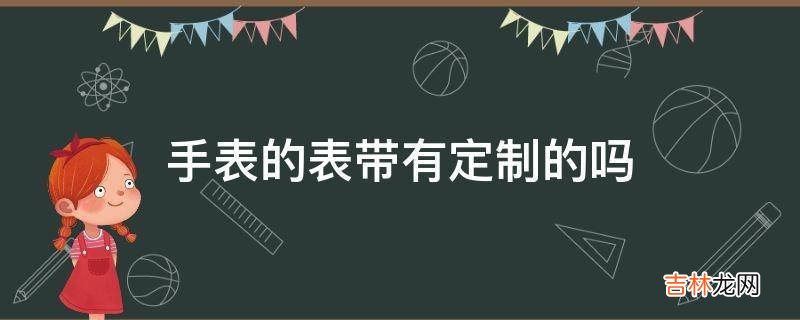 手表的表带有定制的吗

吉林龙网